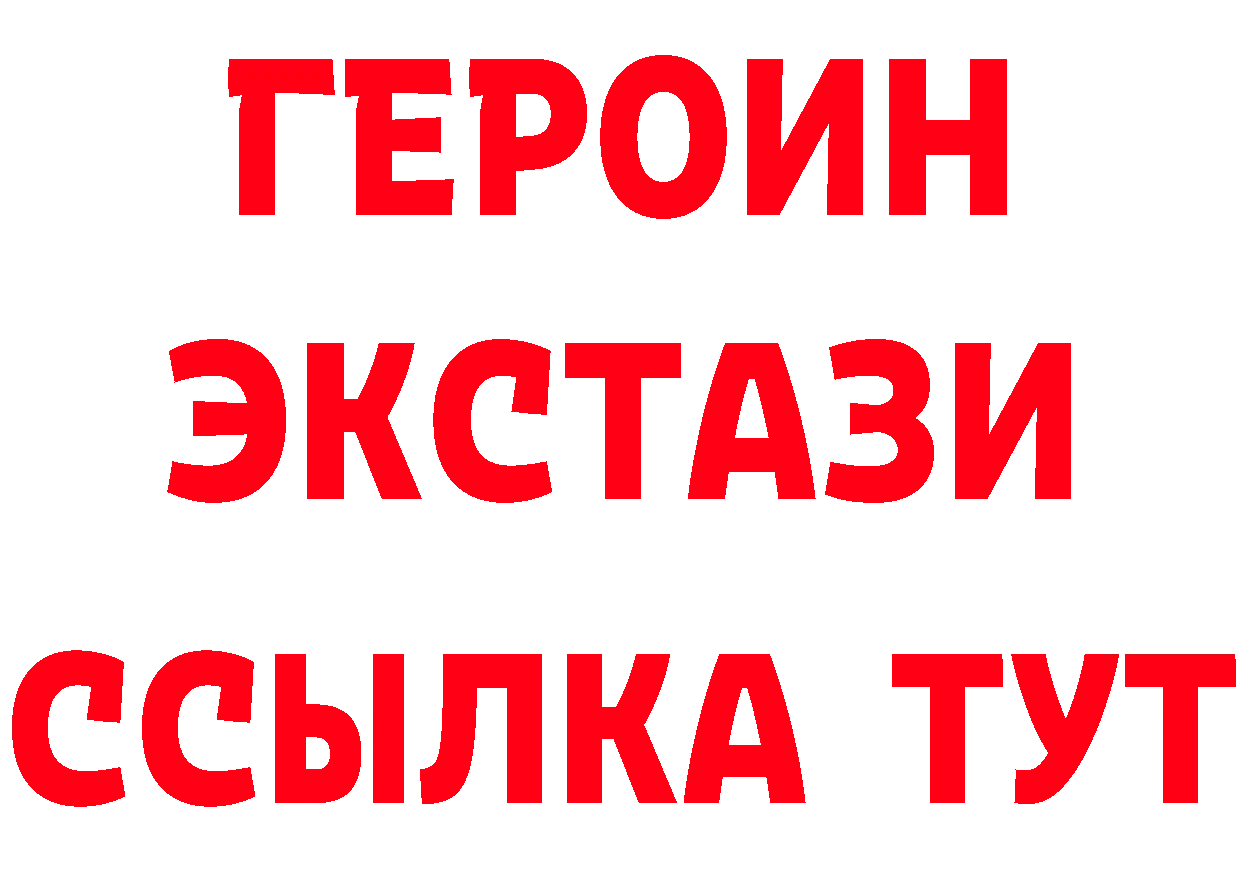 ГЕРОИН
ЭКСТАЗИ
ССЫЛКА ТУТ